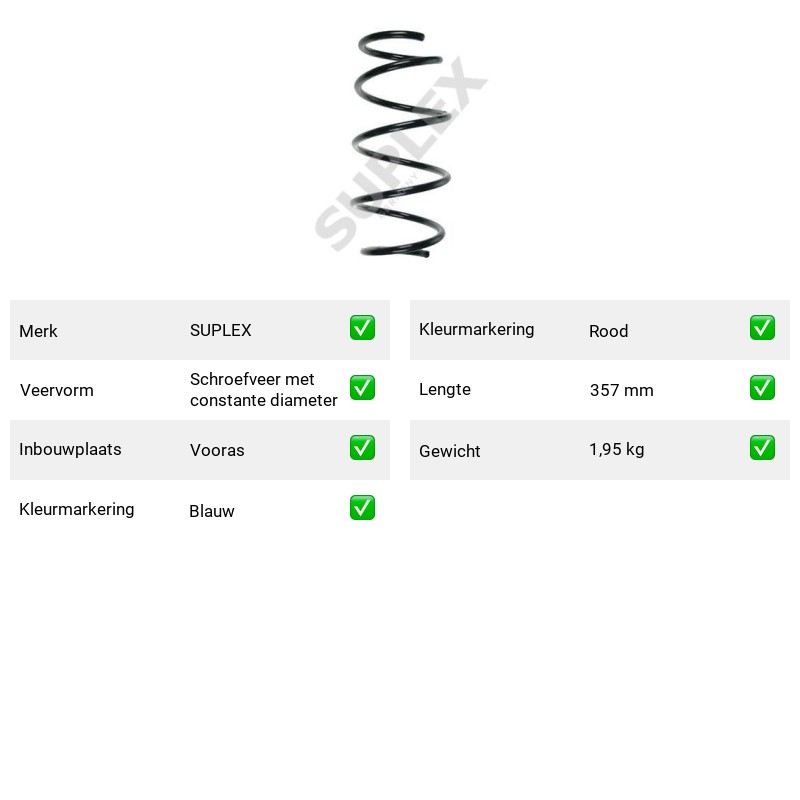 Merk SUPLEX ☑

Veervorm Schroefveer met constante diameter ☑

Inbouwplaats Vooras ☑

Kleurmarkering Blauw ☑

Kleurmarkering Rood ☑

Lengte 357 mm ☑

Gewicht 1,95 kg ☑

SUPLEX